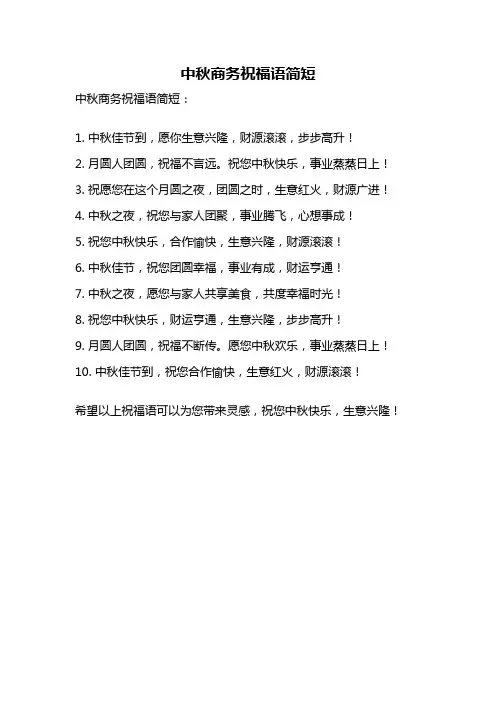 中秋商务祝福语简短

中秋商务祝福语简短：

1. 中秋佳节到，愿你生意兴隆，财源滚滚，步步高升！

2. 月圆人团圆，祝福不言远。祝您中秋快乐，事业蒸蒸日上！

3. 祝愿您在这个月圆之夜，团圆之时，生意红火，财源广进！

4. 中秋之夜，祝您与家人团聚，事业腾飞，心想事成！

5. 祝您中秋快乐，合作愉快，生意兴隆，财源滚滚！

6. 中秋佳节，祝您团圆幸福，事业有成，财运亨通！

7. 中秋之夜，愿您与家人共享美食，共度幸福时光！

8. 祝您中秋快乐，财运亨通，生意兴隆，步步高升！

9. 月圆人团圆，祝福不断传。愿您中秋欢乐，事业蒸蒸日上！

10. 中秋佳节到，祝您合作愉快，生意红火，财源滚滚！

希望以上祝福语可以为您带来灵感，祝您中秋快乐，生意兴隆！